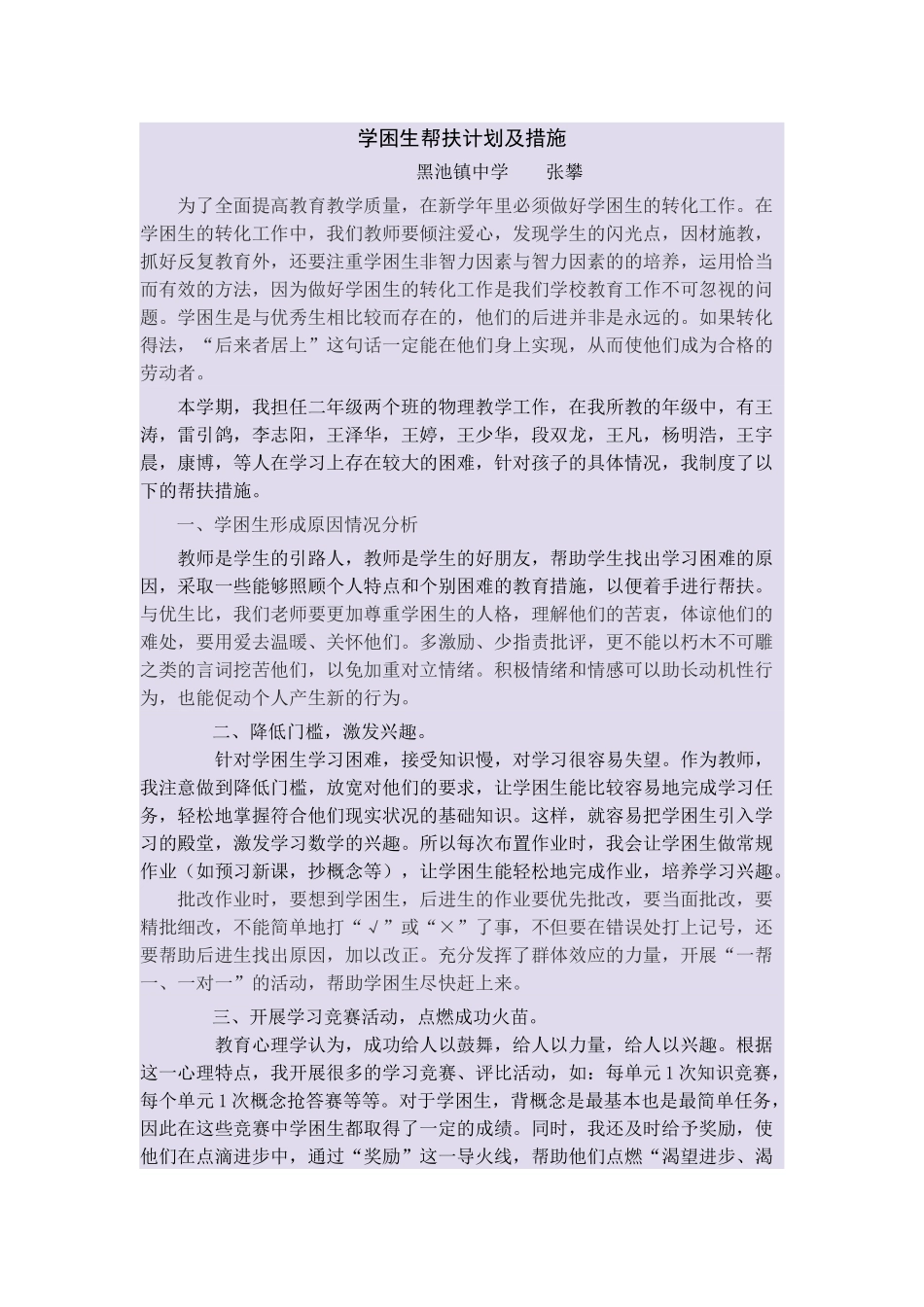 学困生帮扶计划及措施

黑池镇中学　　张攀

为了全面提高教育教学质量，在新学年里必须做好学困生的转化工作。在学困生的转化工作中，我们教师要倾注爱心，发现学生的闪光点，因材施教，抓好反复教育外，还要注重学困生非智力因素与智力因素的的培养，运用恰当而有效的方法，因为做好学困生的转化工作是我们学校教育工作不可忽视的问题。学困生是与优秀生相比较而存在的，他们的后进并非是永远的。如果转化得法，“后来者居上”这句话一定能在他们身上实现，从而使他们成为合格的劳动者。

本学期，我担任二年级两个班的物理教学工作，在我所教的年级中，有王涛，雷引鸽，李志阳，王泽华，王婷，王少华，段双龙，王凡，杨明浩，王宇晨，康博，等人在学习上存在较大的困难，针对孩子的具体情况，我制度了以下的帮扶措施。

一、学困生形成原因情况分析

教师是学生的引路人，教师是学生的好朋友，帮助学生找出学习困难的原因，采取一些能够照顾个人特点和个别困难的教育措施，以便着手进行帮扶。与优生比，我们老师要更加尊重学困生的人格，理解他们的苦衷，体谅他们的难处，要用爱去温暖、关怀他们。多激励、少指责批评，更不能以朽木不可雕之类的言词挖苦他们，以免加重对立情绪。积极情绪和情感可以助长动机性行为，也能促动个人产生新的行为。

二、降低门槛，激发兴趣。

针对学困生学习困难，接受知识慢，对学习很容易失望。作为教师，我注意做到降低门槛，放宽对他们的要求，让学困生能比较容易地完成学习任务，轻松地掌握符合他们现实状况的基础知识。这样，就容易把学困生引入学习的殿堂，激发学习数学的兴趣。所以每次布置作业时，我会让学困生做常规作业（如预习新课，抄概念等），让学困生能轻松地完成作业，培养学习兴趣。

批改作业时，要想到学困生，后进生的作业要优先批改，要当面批改，要精批细改，不能简单地打“√”或“×”了事，不但要在错误处打上记号，还要帮助后进生找出原因，加以改正。充分发挥了群体效应的力量，开展“一帮一、一对一”的活动，帮助学困生尽快赶上来。

三、开展学习竞赛活动，点燃成功火苗。

教育心理学认为，成功给人以鼓舞，给人以力量，给人以兴趣。根据这一心理特点，我开展很多的学习竞赛、评比活动，如：每单元1次知识竞赛，每个单元1次概念抢答赛等等。对于学困生，背概念是最基本也是最简单任务，因此在这些竞赛中学困生都取得了一定的成绩。同时，我还及时给予奖励，使他们在点滴进步中，通过“奖励”这一导火线，帮助他们点燃“渴望进步、渴